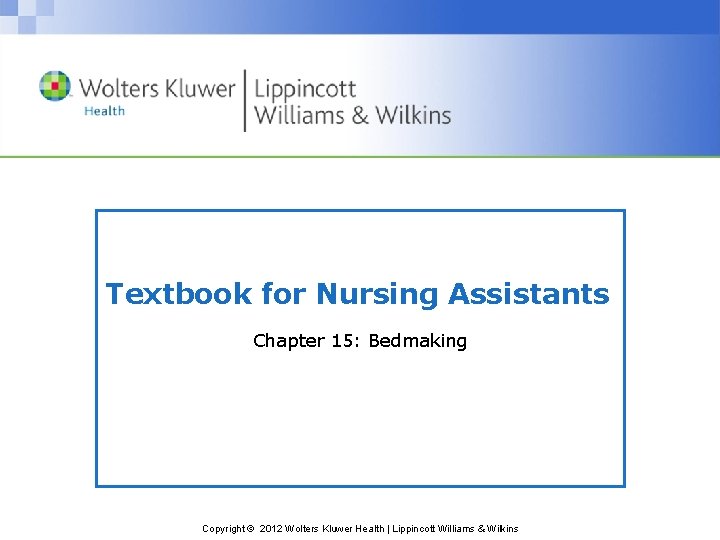 Wolters Kluwer
Health

Lippincott
Williams & Wilkins

Textbook for Nursing Assistants

Chapter 15: Bedmaking

Copyright © 2012 Wolters Kluwer Health | Lippincott Williams & Wilkins